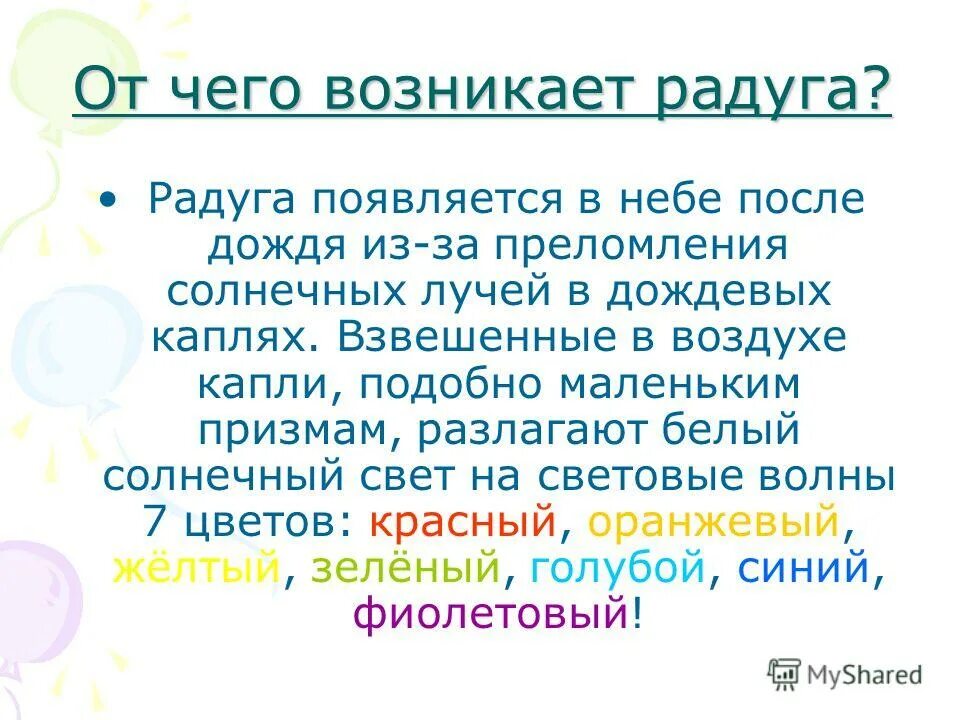 От чего возникает радуга?

• Радуга появляется в небе после дождя из-за преломления солнечных лучей в дождевых каплях. Взвешенные в воздухе капли, подобно маленьким призмам, разлагают белый солнечный свет на световые волны 7 цветов: красный, оранжевый, жёлтый, зелёный, голубой, синий, фиолетовый!

MyShared